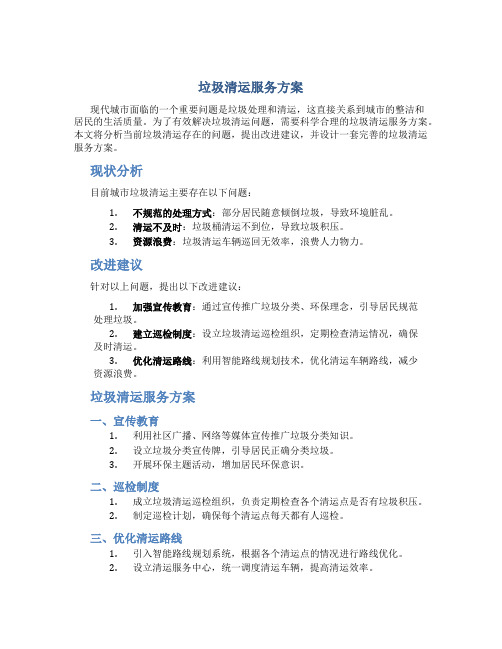 垃圾清运服务方案

现代城市面临的一个重要问题是垃圾处理和清运，这直接关系到城市的整洁和居民的生活质量。为了有效解决垃圾清运问题，需要科学合理的垃圾清运服务方案。本文将分析当前垃圾清运存在的问题，提出改进建议，并设计一套完善的垃圾清运服务方案。

现状分析

目前城市垃圾清运主要存在以下问题：

1. 不规范的处理方式：部分居民随意倾倒垃圾，导致环境脏乱。
2. 清运不及时：垃圾桶清运不到位，导致垃圾积压。
3. 资源浪费：垃圾清运车辆巡回无效率，浪费人力物力。

改进建议

针对以上问题，提出以下改进建议：

1. 加强宣传教育：通过宣传推广垃圾分类、环保理念，引导居民规范处理垃圾。
2. 建立巡检制度：设立垃圾清运巡检组织，定期检查清运情况，确保及时清运。
3. 优化清运路线：利用智能路线规划技术，优化清运车辆路线，减少资源浪费。

垃圾清运服务方案

一、宣传教育

1. 利用社区广播、网络等媒体宣传推广垃圾分类知识。
2. 设立垃圾分类宣传牌，引导居民正确分类垃圾。
3. 开展环保主题活动，增加居民环保意识。

二、巡检制度

1. 成立垃圾清运巡检组织，负责定期检查各个清运点是否有垃圾积压。
2. 制定巡检计划，确保每个清运点每天都有人巡检。

三、优化清运路线

1. 引入智能路线规划系统，根据各个清运点的情况进行路线优化。
2. 设立清运服务中心，统一调度清运车辆，提高清运效率。